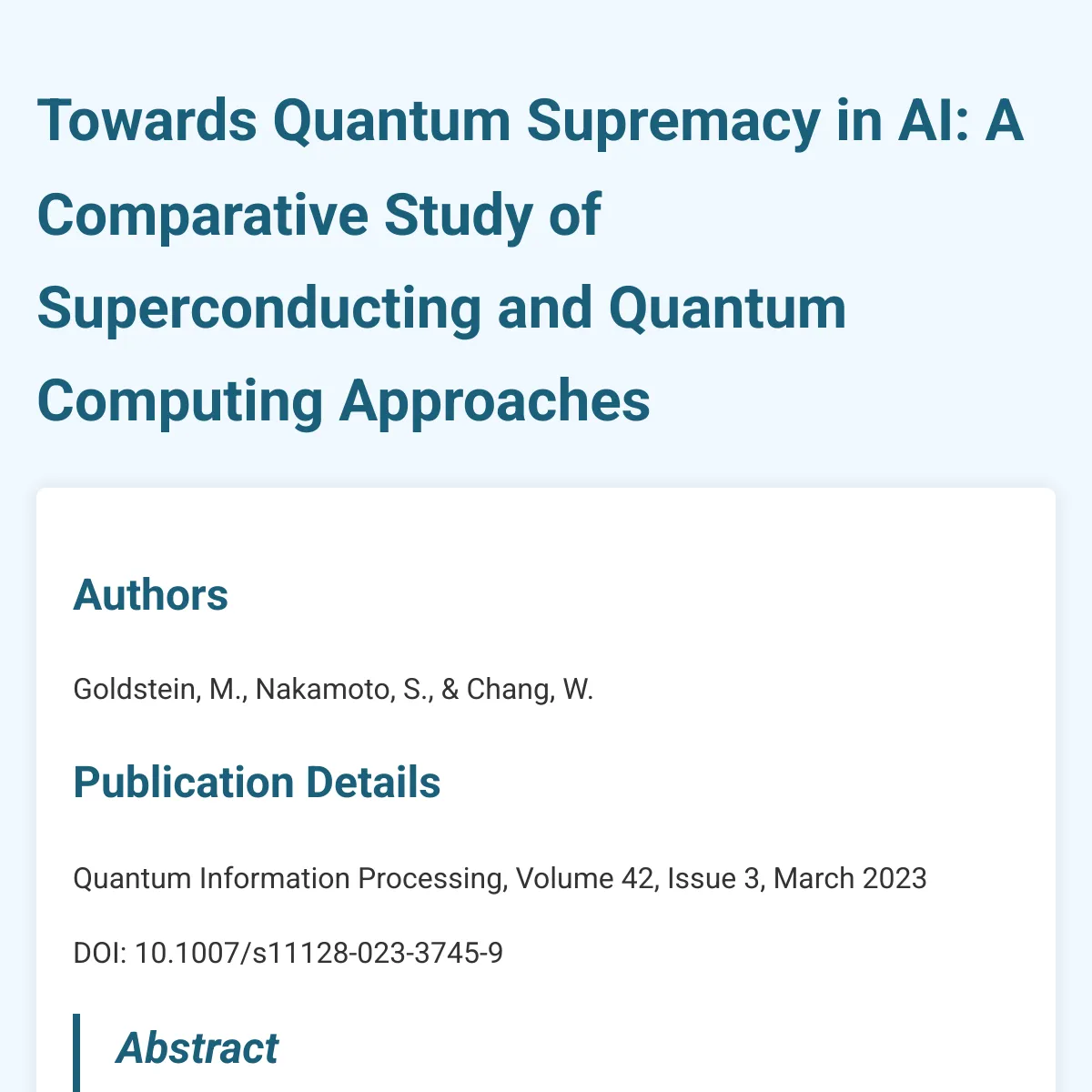 Towards Quantum Supremacy in AI: A Comparative Study of Superconducting and Quantum Computing Approaches

Authors

Goldstein, M., Nakamoto, S., & Chang, W.

Publication Details

Quantum Information Processing, Volume 42, Issue 3, March 2023

DOI: 10.1007/s11128-023-3745-9

Abstract